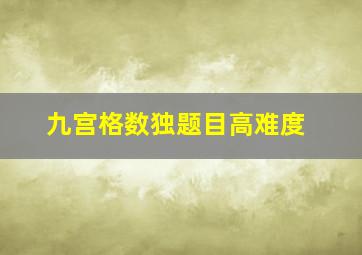 九宫格数独题目高难度